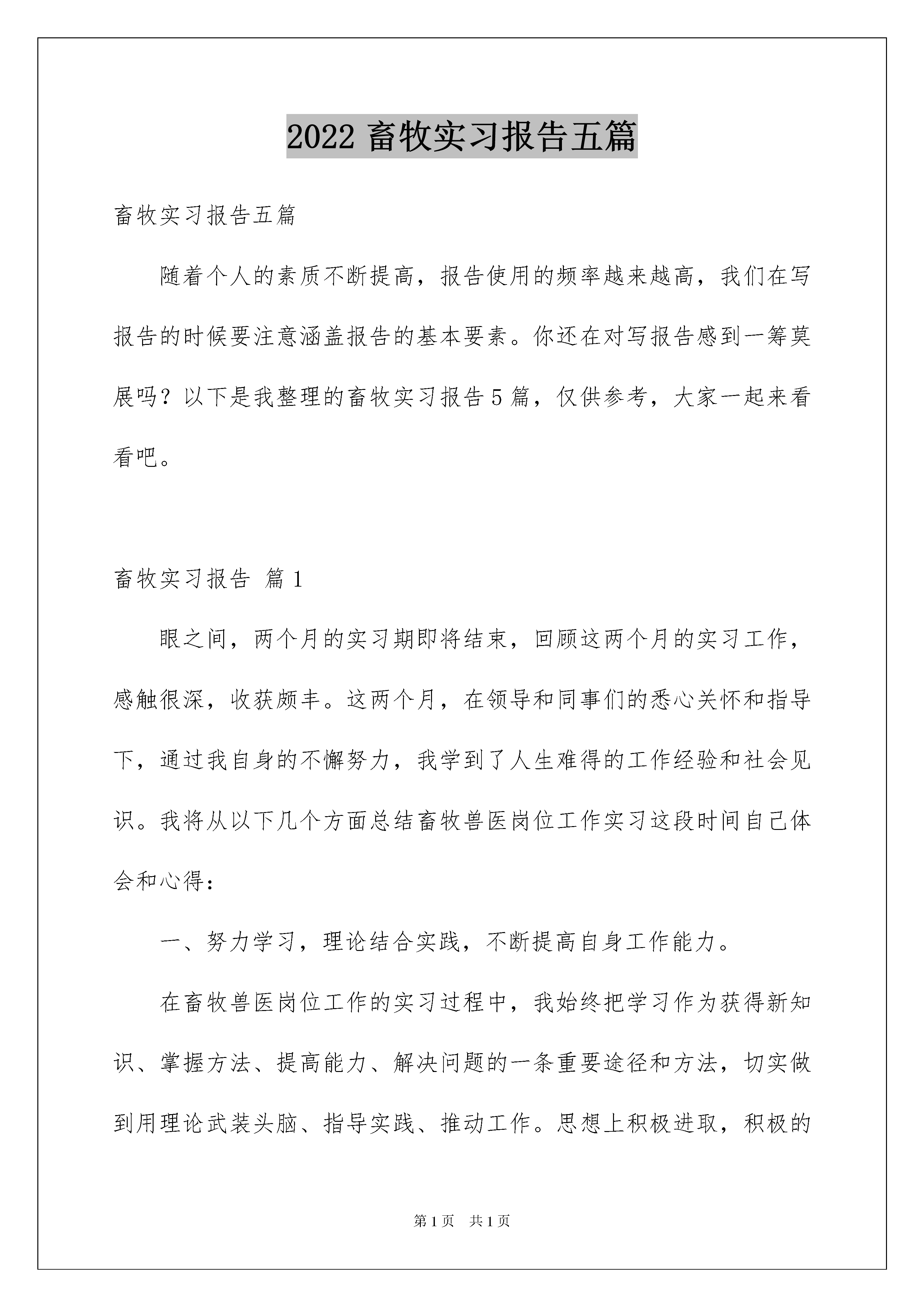 2022畜牧实习报告五篇

畜牧实习报告五篇

随着个人的素质不断提高，报告使用的频率越来越高，我们在写报告的时候要注意涵盖报告的基本要素。你还在对写报告感到一筹莫展吗？以下是我整理的畜牧实习报告5篇，仅供参考，大家一起来看看吧。

畜牧实习报告 篇1

眼之间，两个月的实习期即将结束，回顾这两个月的实习工作，感触很深，收获颇丰。这两个月，在领导和同事们的悉心关怀和指导下，通过我自身的不懈努力，我学到了人生难得的工作经验和社会见识。我将从以下几个方面总结畜牧兽医岗位工作实习这段时间自己体会和心得：

一、努力学习，理论结合实践，不断提高自身工作能力。

在畜牧兽医岗位工作的实习过程中，我始终把学习作为获得新知识、掌握方法、提高能力、解决问题的一条重要途径和方法，切实做到用理论武装头脑、指导实践、推动工作。思想上积极进取，积极的

第1页 共1页